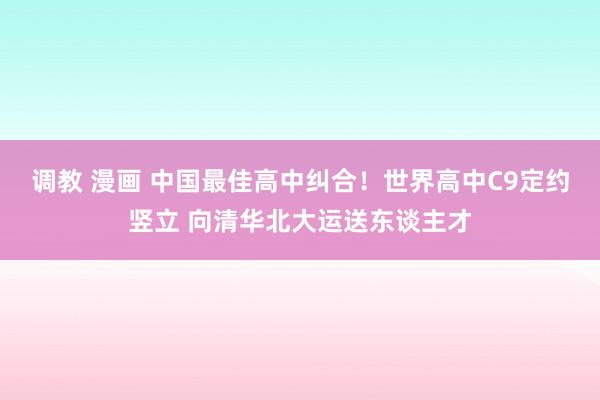 调教 漫画 中国最佳高中纠合！世界高中C9定约竖立 向清华北大运送东谈主才